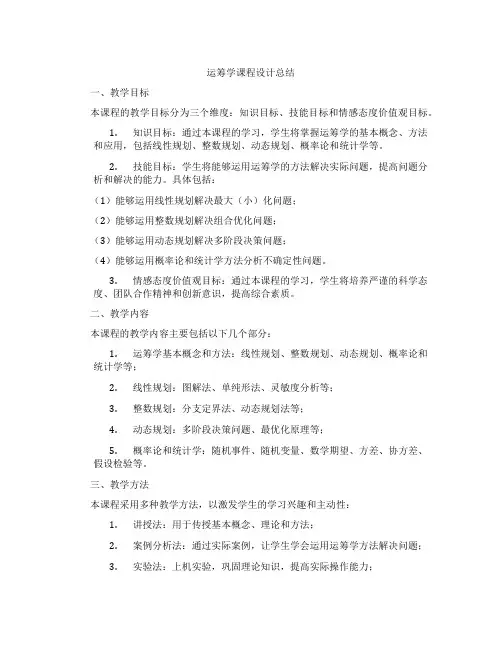 运筹学课程设计总结

一、教学目标

本课程的教学目标分为三个维度：知识目标、技能目标和情感态度价值观目标。

1. 知识目标：通过本课程的学习，学生将掌握运筹学的基本概念、方法和应用，包括线性规划、整数规划、动态规划、概率论和统计学等。

2. 技能目标：学生将能够运用运筹学的方法解决实际问题，提高问题分析和解决的能力。具体包括：

（1）能够运用线性规划解决最大（小）化问题；

（2）能够运用整数规划解决组合优化问题；

（3）能够运用动态规划解决多阶段决策问题；

（4）能够运用概率论和统计学方法分析不确定性问题。

3. 情感态度价值观目标：通过本课程的学习，学生将培养严谨的科学态度、团队合作精神和创新意识，提高综合素质。

二、教学内容

本课程的教学内容主要包括以下几个部分：

1. 运筹学基本概念和方法：线性规划、整数规划、动态规划、概率论和统计学等；

2. 线性规划：图解法、单纯形法、灵敏度分析等；

3. 整数规划：分支定界法、动态规划法等；

4. 动态规划：多阶段决策问题、最优化原理等；

5. 概率论和统计学：随机事件、随机变量、数学期望、方差、协方差、假设检验等。

三、教学方法

本课程采用多种教学方法，以激发学生的学习兴趣和主动性：

1. 讲授法：用于传授基本概念、理论和方法；

2. 案例分析法：通过实际案例，让学生学会运用运筹学方法解决问题；

3. 实验法：上机实验，巩固理论知识，提高实际操作能力；